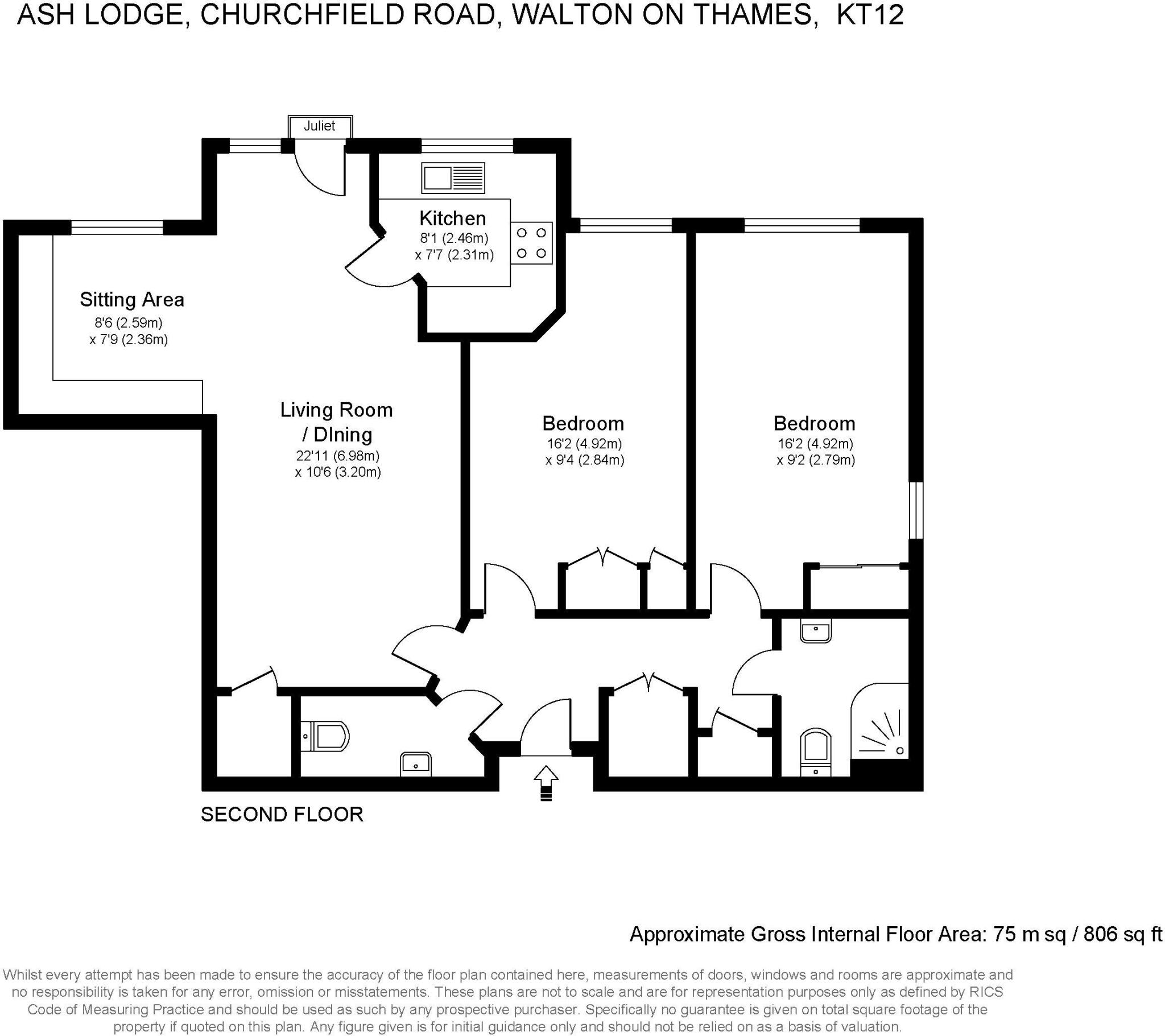 ASH LODGE, CHURCHFIELD ROAD, WALTON ON THAMES, KT12

Juliet

Kitchen
8'1 (2.46m)
x 7'7 (2.31m)

Sitting Area
8'6 (2.59m)
x 7'9 (2.36m)

Living Room
/ DIning
22'11 (6.98m)
x 10'6 (3.20m)

Bedroom
16'2 (4.92m)
x 9'4 (2.84m)

Bedroom
16'2 (4.92m)
x 9'2 (2.79m)

SECOND FLOOR

Approximate Gross Internal Floor Area: 75 m sq / 806 sq ft

Whilst every attempt has been made to ensure the accuracy of the floor plan contained here, measurements of doors, windows and rooms are approximate and no responsibility is taken for any error, omission or misstatements. These plans are not to scale and are for representation purposes only as defined by RICS Code of Measuring Practice and should be used as such by any prospective purchaser. Specifically no guarantee is given on total square footage of the property if quoted on this plan. Any figure given is for initial guidance only and should not be relied on as a basis of valuation.